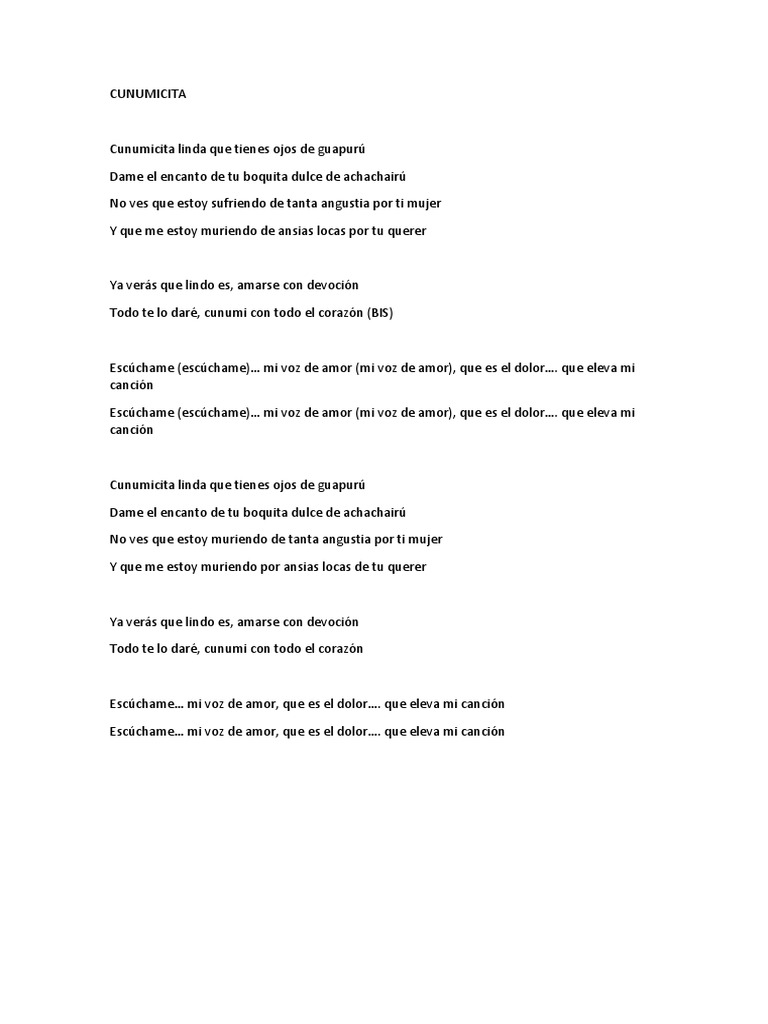 CUNUMICITA

Cunumicita linda que tienes ojos de guapurú

Dame el encanto de tu boquita dulce de achachairú

No ves que estoy sufriendo de tanta angustia por ti mujer

Y que me estoy muriendo de ansias locas por tu querer

Ya verás que lindo es, amarse con devoción

Todo te lo daré, cunumi con todo el corazón (BIS)

Escúchame (escúchame)... mi voz de amor (mi voz de amor), que es el dolor.... que eleva mi canción

Escúchame (escúchame)... mi voz de amor (mi voz de amor), que es el dolor.... que eleva mi canción

Cunumicita linda que tienes ojos de guapurú

Dame el encanto de tu boquita dulce de achachairú

No ves que estoy muriendo de tanta angustia por ti mujer

Y que me estoy muriendo por ansias locas de tu querer

Ya verás que lindo es, amarse con devoción

Todo te lo daré, cunumi con todo el corazón

Escúchame... mi voz de amor, que es el dolor.... que eleva mi canción

Escúchame... mi voz de amor, que es el dolor.... que eleva mi canción